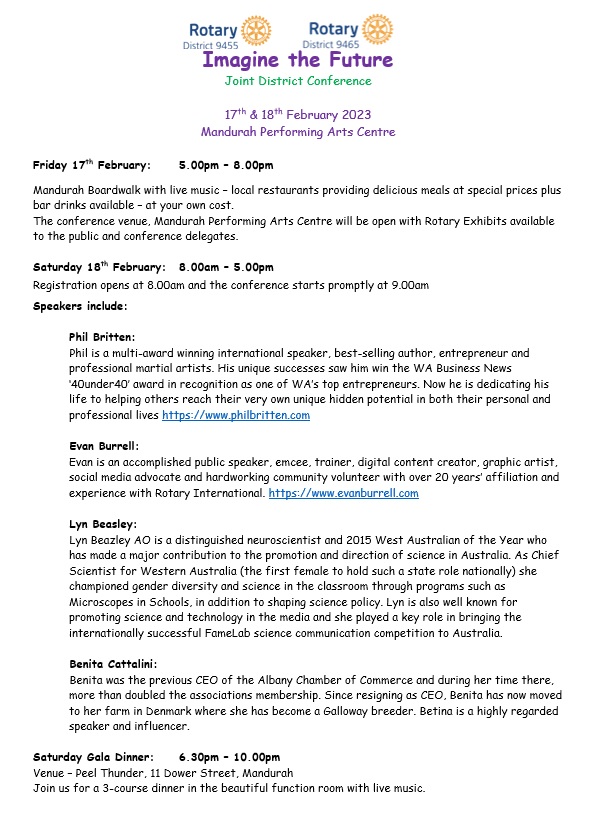 Rotary District 9455

Rotary District 9465

Imagine the Future

Joint District Conference

17$^{th}$ & 18$^{th}$ February 2023
Mandurah Performing Arts Centre

Friday 17$^{th}$ February: 5.00pm – 8.00pm

Mandurah Boardwalk with live music – local restaurants providing delicious meals at special prices plus bar drinks available – at your own cost.
The conference venue, Mandurah Performing Arts Centre will be open with Rotary Exhibits available to the public and conference delegates.

Saturday 18$^{th}$ February: 8.00am – 5.00pm
Registration opens at 8.00am and the conference starts promptly at 9.00am

Speakers include:

Phil Britten:
Phil is a multi-award winning international speaker, best-selling author, entrepreneur and professional martial artists. His unique successes saw him win the WA Business News '40under40' award in recognition as one of WA's top entrepreneurs. Now he is dedicating his life to helping others reach their very own unique hidden potential in both their personal and professional lives https://www.philbritten.com

Evan Burrell:
Evan is an accomplished public speaker, emcee, trainer, digital content creator, graphic artist, social media advocate and hardworking community volunteer with over 20 years' affiliation and experience with Rotary International. https://www.evanburrell.com

Lyn Beasley:
Lyn Beazley AO is a distinguished neuroscientist and 2015 West Australian of the Year who has made a major contribution to the promotion and direction of science in Australia. As Chief Scientist for Western Australia (the first female to hold such a state role nationally) she championed gender diversity and science in the classroom through programs such as Microscopes in Schools, in addition to shaping science policy. Lyn is also well known for promoting science and technology in the media and she played a key role in bringing the internationally successful FameLab science communication competition to Australia.

Benita Cattalini:
Benita was the previous CEO of the Albany Chamber of Commerce and during her time there, more than doubled the associations membership. Since resigning as CEO, Benita has now moved to her farm in Denmark where she has become a Galloway breeder. Betina is a highly regarded speaker and influencer.

Saturday Gala Dinner: 6.30pm – 10.00pm
Venue – Peel Thunder, 11 Dower Street, Mandurah
Join us for a 3-course dinner in the beautiful function room with live music.